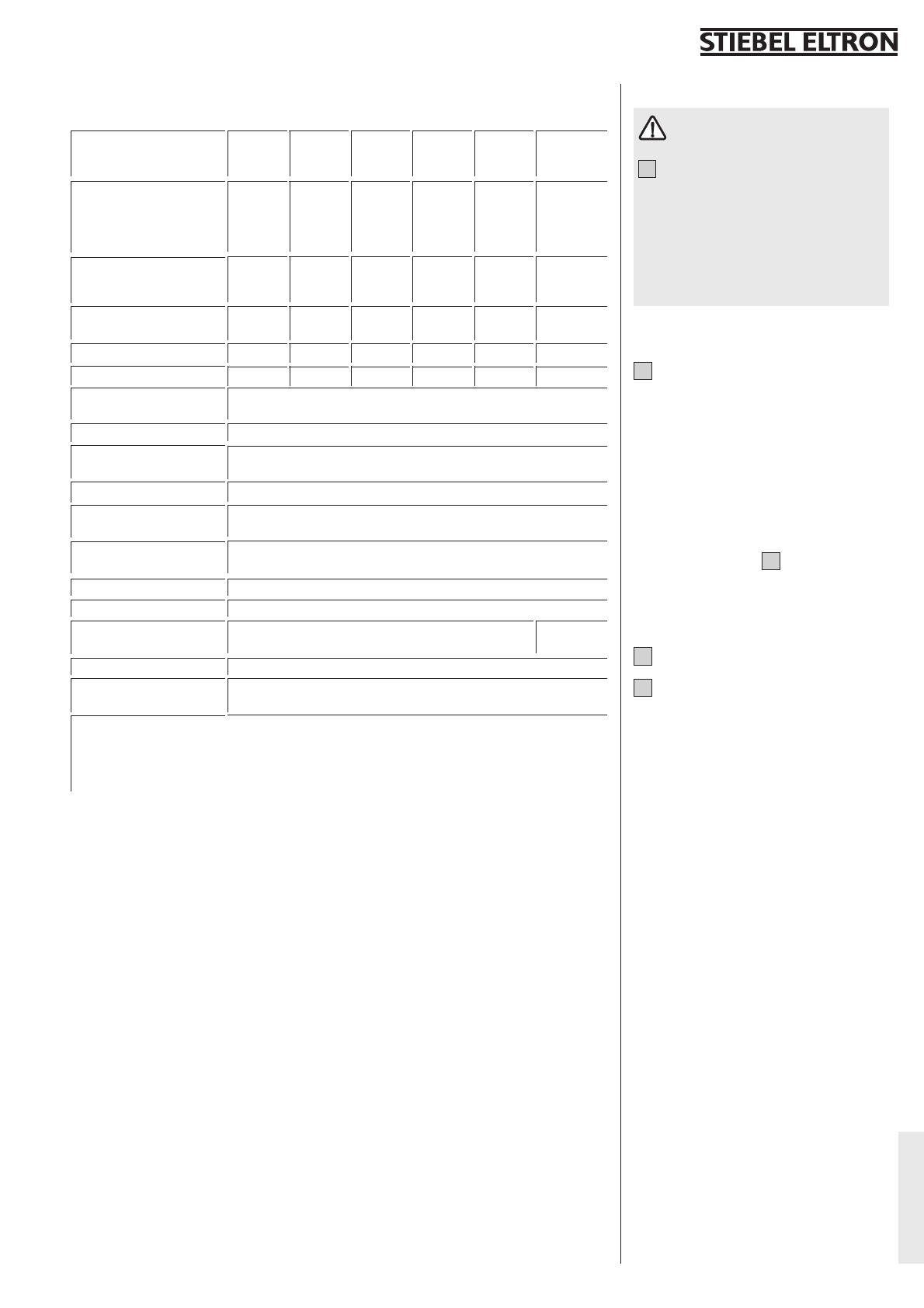 STIEBEL ELTRON